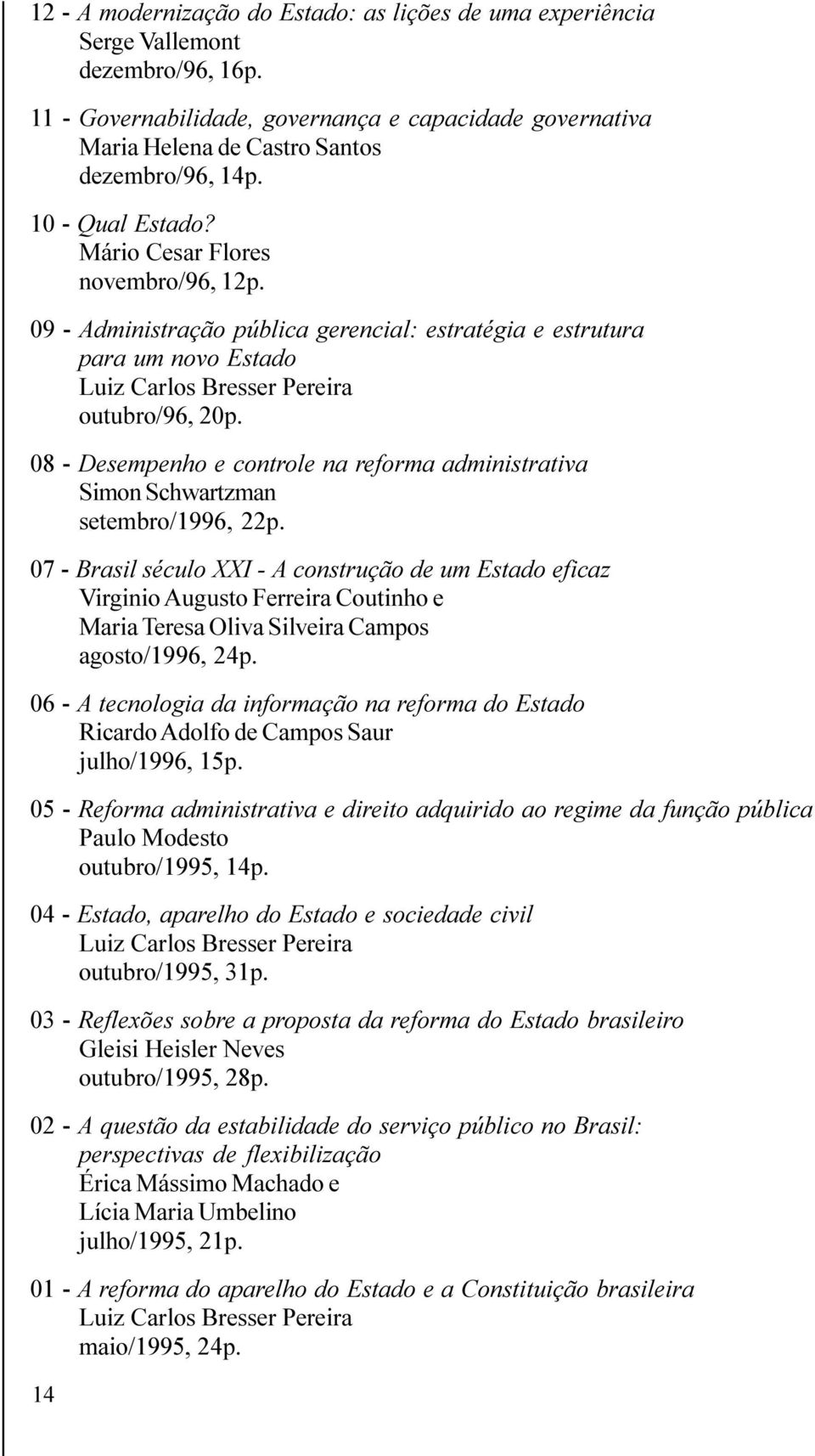 12 - A modernização do Estado: as lições de uma experiência
Serge Vallemont
dezembro/96, 16p.

11 - Governabilidade, governança e capacidade governativa
Maria Helena de Castro Santos
dezembro/96, 14p.

10 - Qual Estado?
Mário Cesar Flores
novembro/96, 12p.

09 - Administração pública gerencial: estratégia e estrutura para um novo Estado
Luiz Carlos Bresser Pereira
outubro/96, 20p.

08 - Desempenho e controle na reforma administrativa
Simon Schwartzman
setembro/1996, 22p.

07 - Brasil século XXI - A construção de um Estado eficaz
Virginio Augusto Ferreira Coutinho e
Maria Teresa Oliva Silveira Campos
agosto/1996, 24p.

06 - A tecnologia da informação na reforma do Estado
Ricardo Adolfo de Campos Saur
julho/1996, 15p.

05 - Reforma administrativa e direito adquirido ao regime da função pública
Paulo Modesto
outubro/1995, 14p.

04 - Estado, aparelho do Estado e sociedade civil
Luiz Carlos Bresser Pereira
outubro/1995, 31p.

03 - Reflexões sobre a proposta da reforma do Estado brasileiro
Gleisi Heisler Neves
outubro/1995, 28p.

02 - A questão da estabilidade do serviço público no Brasil: perspectivas de flexibilização
Érica Mássimo Machado e
Lícia Maria Umbelino
julho/1995, 21p.

01 - A reforma do aparelho do Estado e a Constituição brasileira
Luiz Carlos Bresser Pereira
maio/1995, 24p.

14